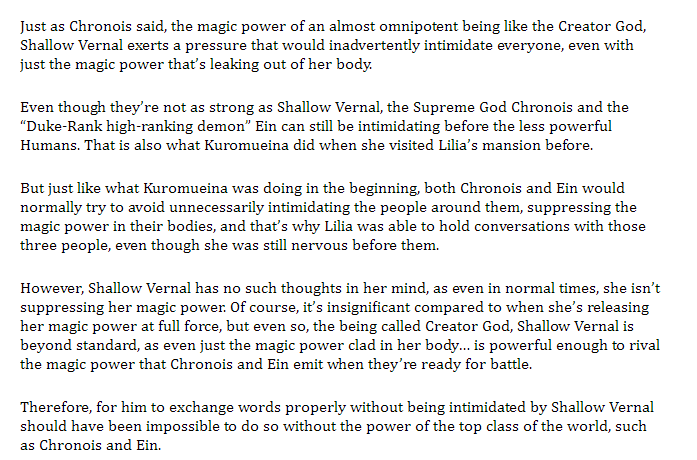 Just as Chronois said, the magic power of an almost omnipotent being like the Creator God, Shallow Vernal exerts a pressure that would inadvertently intimidate everyone, even with just the magic power that's leaking out of her body.

Even though they're not as strong as Shallow Vernal, the Supreme God Chronois and the "Duke-Rank high-ranking demon" Ein can still be intimidating before the less powerful Humans. That is also what Kuromueina did when she visited Lilia's mansion before.

But just like what Kuromueina was doing in the beginning, both Chronois and Ein would normally try to avoid unnecessarily intimidating the people around them, suppressing the magic power in their bodies, and that's why Lilia was able to hold conversations with those three people, even though she was still nervous before them.

However, Shallow Vernal has no such thoughts in her mind, as even in normal times, she isn't suppressing her magic power. Of course, it's insignificant compared to when she's releasing her magic power at full force, but even so, the being called Creator God, Shallow Vernal is beyond standard, as even just the magic power clad in her body… is powerful enough to rival the magic power that Chronois and Ein emit when they're ready for battle.

Therefore, for him to exchange words properly without being intimidated by Shallow Vernal should have been impossible to do so without the power of the top class of the world, such as Chronois and Ein.